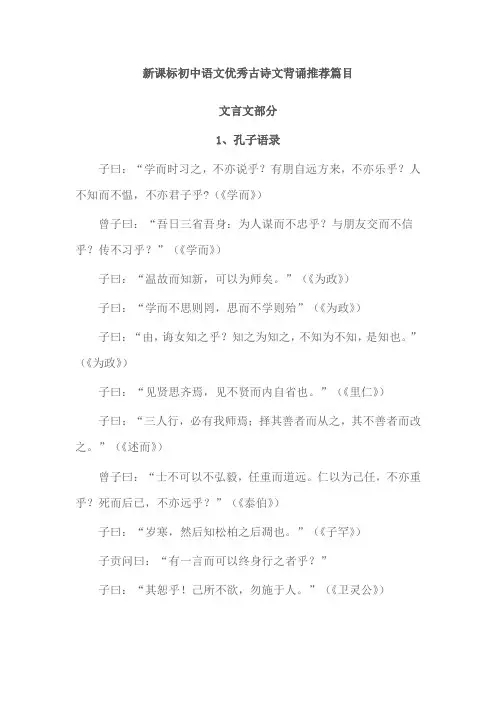 新课标初中语文优秀古诗文背诵推荐篇目

文言文部分

1、孔子语录

子曰：“学而时习之，不亦说乎？有朋自远方来，不亦乐乎？人不知而不愠，不亦君子乎？（《学而》）

曾子曰：“吾日三省吾身：为人谋而不忠乎？与朋友交而不信乎？传不习乎？”（《学而》）

子曰：“温故而知新，可以为师矣。”（《为政》）

子曰：“学而不思则罔，思而不学则殆”（《为政》）

子曰：“由，诲女知之乎？知之为知之，不知为不知，是知也。”（《为政》）

子曰：“见贤思齐焉，见不贤而内自省也。”（《里仁》）

子曰：“三人行，必有我师焉；择其善者而从之，其不善者而改之。”（《述而》）

曾子曰：“士不可以不弘毅，任重而道远。仁以为己任，不亦重乎？死而后已，不亦远乎？”（《泰伯》）

子曰：“岁寒，然后知松柏之后凋也。”（《子罕》）

子贡问曰：“有一言而可以终身行之者乎？”

子曰：“其恕乎！己所不欲，勿施于人。”（《卫灵公》）